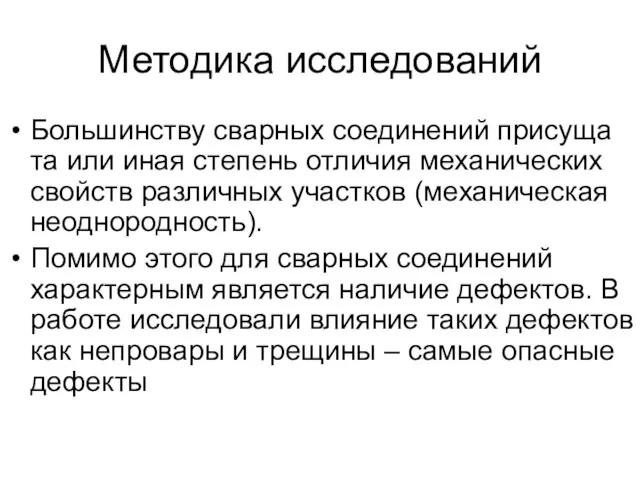 Методика исследований

• Большинству сварных соединений присуща та или иная степень отличия механических свойств различных участков (механическая неоднородность).
• Помимо этого для сварных соединений характерным является наличие дефектов. В работе исследовали влияние таких дефектов как непровары и трещины – самые опасные дефекты